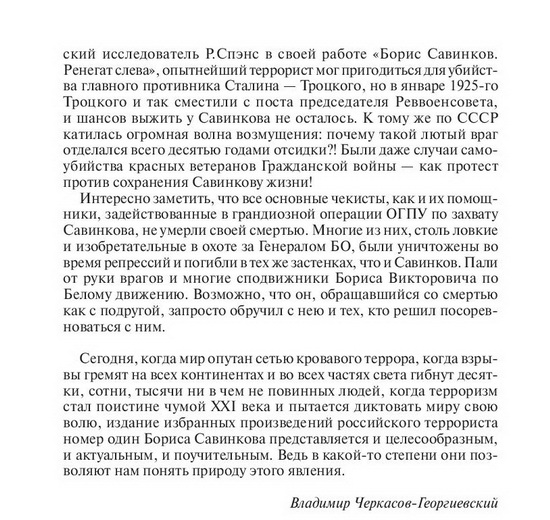 ский исследователь Р.Спэнс в своей работе «Борис Савинков. Ренегат слева», опытнейший террорист мог пригодиться для убийства главного противника Сталина — Троцкого, но в январе 1925-го Троцкого и так сместили с поста председателя Реввоенсовета, и шансов выжить у Савинкова не осталось. К тому же по СССР катилась огромная волна возмущения: почему такой лютый враг отделался всего десятью годами отсидки?! Были даже случаи самоубийства красных ветеранов Гражданской войны — как протест против сохранения Савинкову жизни!

Интересно заметить, что все основные чекисты, как и их помощники, задействованные в грандиозной операции ОГПУ по захвату Савинкова, не умерли своей смертью. Многие из них, столь ловкие и изобретательные в охоте за Генералом БО, были уничтожены во время репрессий и погибли в тех же застенках, что и Савинков. Пали от руки врагов и многие сподвижники Бориса Викторовича по Белому движению. Возможно, что он, обращавшийся со смертью как с подругой, запросто обручил с нею и тех, кто решил посоревноваться с ним.

Сегодня, когда мир опутан сетью кровавого террора, когда взрывы гремят на всех континентах и во всех частях света гибнут десятки, сотни, тысячи ни в чем не повинных людей, когда терроризм стал поистине чумой XXI века и пытается диктовать миру свою волю, издание избранных произведений российского террориста номер один Бориса Савинкова представляется и целесообразным, и актуальным, и поучительным. Ведь в какой-то степени они позволяют нам понять природу этого явления.

Владимир Черкасов-Георгиевский